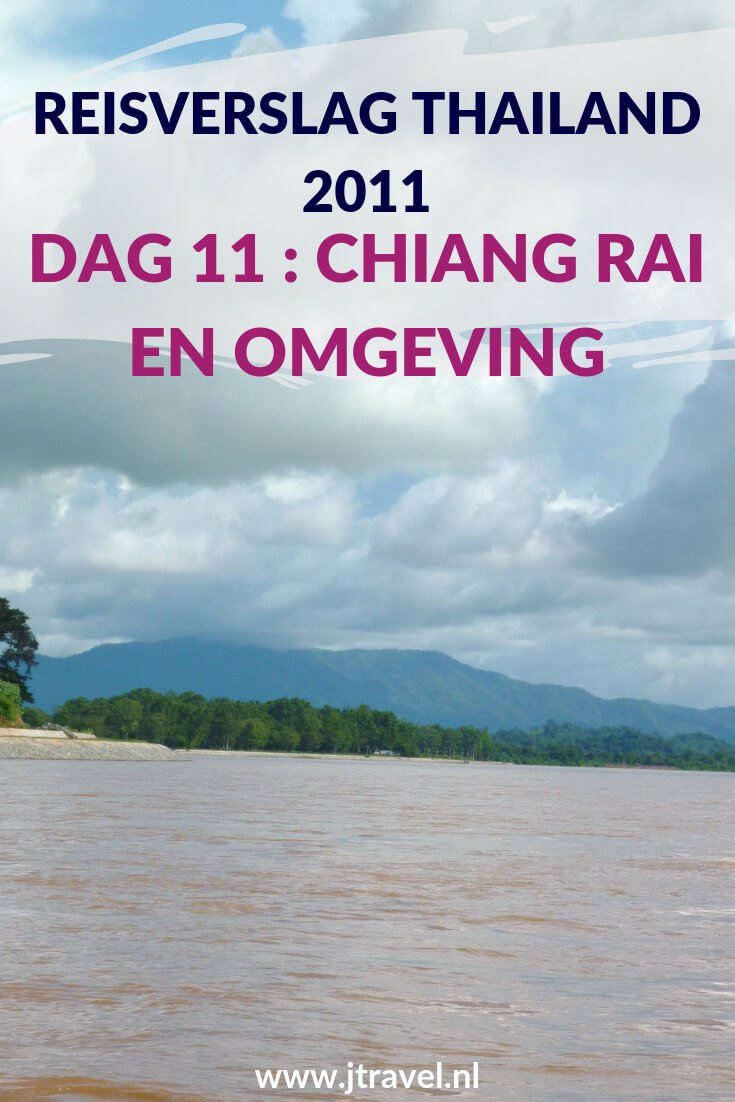 REISVERSLAG THAILAND 2011
DAG 11 : CHIANG RAI EN OMGEVING

www.jtravel.nl